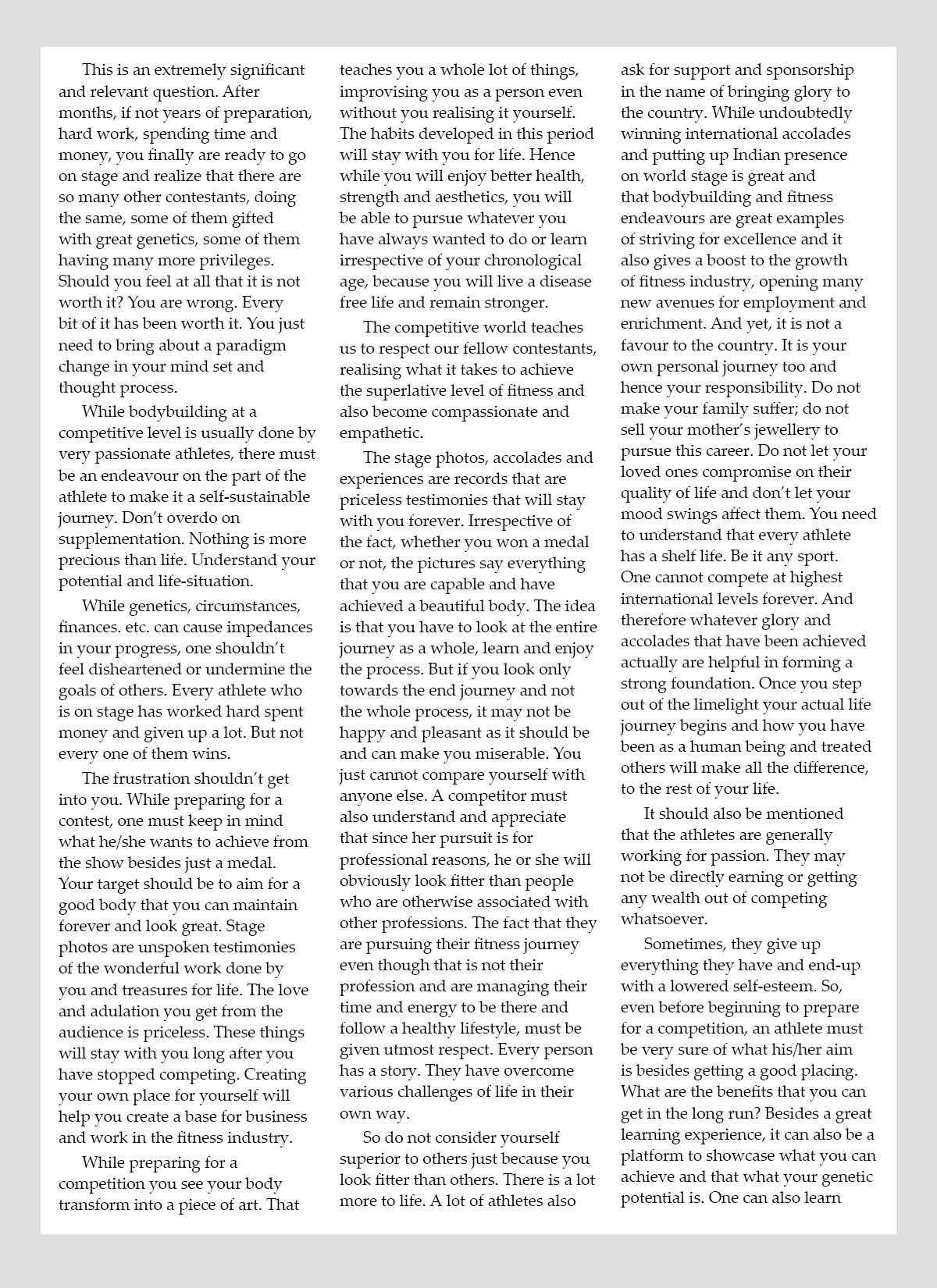 This is an extremely significant and relevant question. After months, if not years of preparation, hard work, spending time and money, you finally are ready to go on stage and realize that there are so many other contestants, doing the same, some of them gifted with great genetics, some of them having many more privileges. Should you feel at all that it is not worth it? You are wrong. Every bit of it has been worth it. You just need to bring about a paradigm change in your mind set and thought process.

While bodybuilding at a competitive level is usually done by very passionate athletes, there must be an endeavour on the part of the athlete to make it a self-sustainable journey. Don't overdo on supplementation. Nothing is more precious than life. Understand your potential and life-situation.

While genetics, circumstances, finances. etc. can cause impedances in your progress, one shouldn't feel disheartened or undermine the goals of others. Every athlete who is on stage has worked hard spent money and given up a lot. But not every one of them wins.

The frustration shouldn't get into you. While preparing for a contest, one must keep in mind what he/she wants to achieve from the show besides just a medal. Your target should be to aim for a good body that you can maintain forever and look great. Stage photos are unspoken testimonies of the wonderful work done by you and treasures for life. The love and adulation you get from the audience is priceless. These things will stay with you long after you have stopped competing. Creating your own place for yourself will help you create a base for business and work in the fitness industry.

While preparing for a competition you see your body transform into a piece of art. That teaches you a whole lot of things, improvising you as a person even without you realising it yourself. The habits developed in this period will stay with you for life. Hence while you will enjoy better health, strength and aesthetics, you will be able to pursue whatever you have always wanted to do or learn irrespective of your chronological age, because you will live a disease free life and remain stronger.

The competitive world teaches us to respect our fellow contestants, realising what it takes to achieve the superlative level of fitness and also become compassionate and empathetic.

The stage photos, accolades and experiences are records that are priceless testimonies that will stay with you forever. Irrespective of the fact, whether you won a medal or not, the pictures say everything that you are capable and have achieved a beautiful body. The idea is that you have to look at the entire journey as a whole, learn and enjoy the process. But if you look only towards the end journey and not the whole process, it may not be happy and pleasant as it should be and can make you miserable. You just cannot compare yourself with anyone else. A competitor must also understand and appreciate that since her pursuit is for professional reasons, he or she will obviously look fitter than people who are otherwise associated with other professions. The fact that they are pursuing their fitness journey even though that is not their profession and are managing their time and energy to be there and follow a healthy lifestyle, must be given utmost respect. Every person has a story. They have overcome various challenges of life in their own way.

So do not consider yourself superior to others just because you look fitter than others. There is a lot more to life. A lot of athletes also ask for support and sponsorship in the name of bringing glory to the country. While undoubtedly winning international accolades and putting up Indian presence on world stage is great and that bodybuilding and fitness endeavours are great examples of striving for excellence and it also gives a boost to the growth of fitness industry, opening many new avenues for employment and enrichment. And yet, it is not a favour to the country. It is your own personal journey too and hence your responsibility. Do not make your family suffer; do not sell your mother's jewellery to pursue this career. Do not let your loved ones compromise on their quality of life and don't let your mood swings affect them. You need to understand that every athlete has a shelf life. Be it any sport. One cannot compete at highest international levels forever. And therefore whatever glory and accolades that have been achieved actually are helpful in forming a strong foundation. Once you step out of the limelight your actual life journey begins and how you have been as a human being and treated others will make all the difference, to the rest of your life.

It should also be mentioned that the athletes are generally working for passion. They may not be directly earning or getting any wealth out of competing whatsoever.

Sometimes, they give up everything they have and end-up with a lowered self-esteem. So, even before beginning to prepare for a competition, an athlete must be very sure of what his/her aim is besides getting a good placing. What are the benefits that you can get in the long run? Besides a great learning experience, it can also be a platform to showcase what you can achieve and that what your genetic potential is. One can also learn